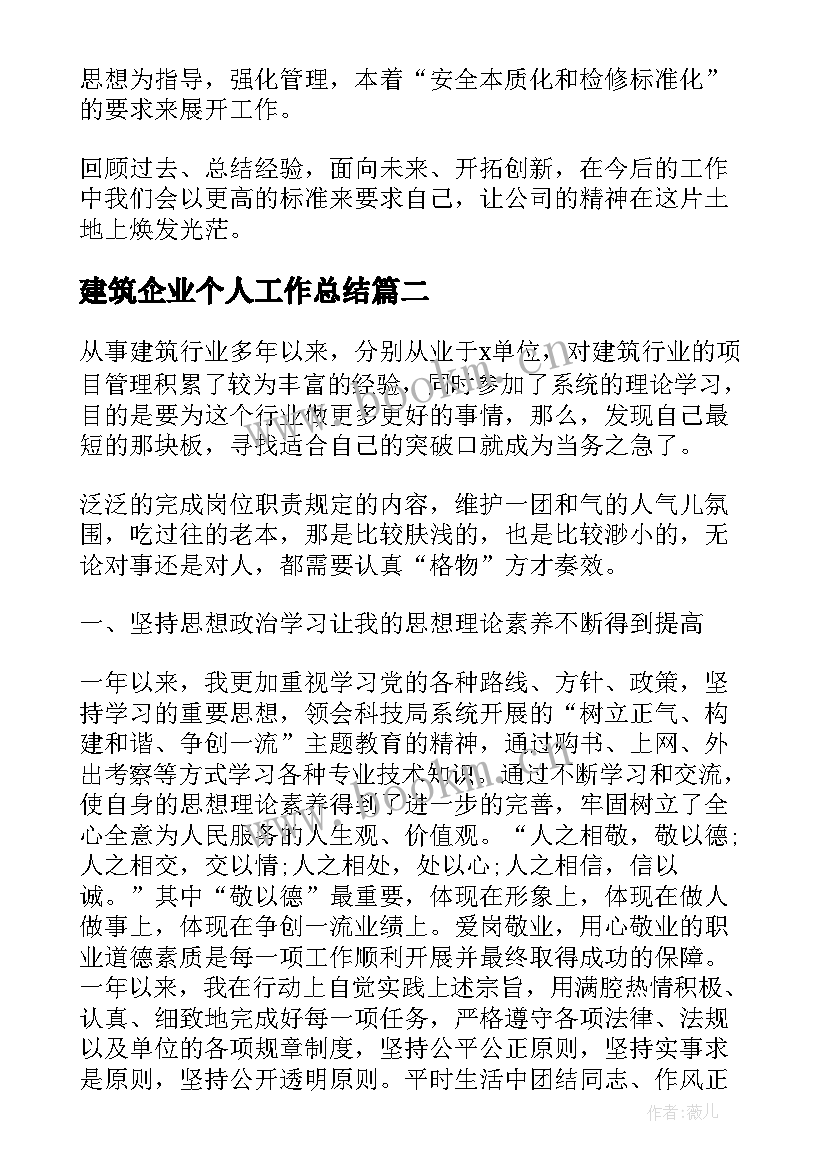 思想为指导，强化管理，本着“安全本质化和检修标准化”的要求来展开工作。

回顾过去、总结经验，面向未来、开拓创新，在今后的工作中我们会以更高的标准来要求自己，让公司的精神在这片土地上焕发光茫。

建筑企业个人工作总结篇二

从事建筑行业多年以来，分别从业于x单位，对建筑行业的项目管理积累了较为丰富的经验，同时参加了系统的理论学习，目的是要为这个行业做更多更好的事情，那么，发现自己最短的那块板，寻找适合自己的突破口就成为当务之急了。

泛泛的完成岗位职责规定的内容，维护一团和气的人气儿氛围，吃过往的老本，那是比较肤浅的，也是比较渺小的，无论对事还是对人，都需要认真“格物”方才奏效。

一、坚持思想政治学习让我的思想理论素养不断得到提高

一年以来，我更加重视学习党的各种路线、方针、政策，坚持学习的重要思想，领会科技局系统开展的“树立正气、构建和谐、争创一流”主题教育的精神，通过购书、上网、外出考察等方式学习各种专业技术知识，通过不断学习和交流，使自身的思想理论素养得到了进一步的完善，牢固树立了全心全意为人民服务的人生观、价值观。“人之相敬，敬以德;人之相交，交以情;人之相处，处以心;人之相信，信以诚。”其中“敬以德”最重要，体现在形象上，体现在做人做事上，体现在争创一流业绩上。爱岗敬业，用心敬业的职业道德素质是每一项工作顺利开展并最终取得成功的保障。一年以来，我在行动上自觉实践上述宗旨，用满腔热情积极、认真、细致地完成好每一项任务，严格遵守各项法律、法规以及单位的各项规章制度，坚持公平公正原则，坚持实事求是原则，坚持公开透明原则。平时生活中团结同志、作风正

作者：薇儿